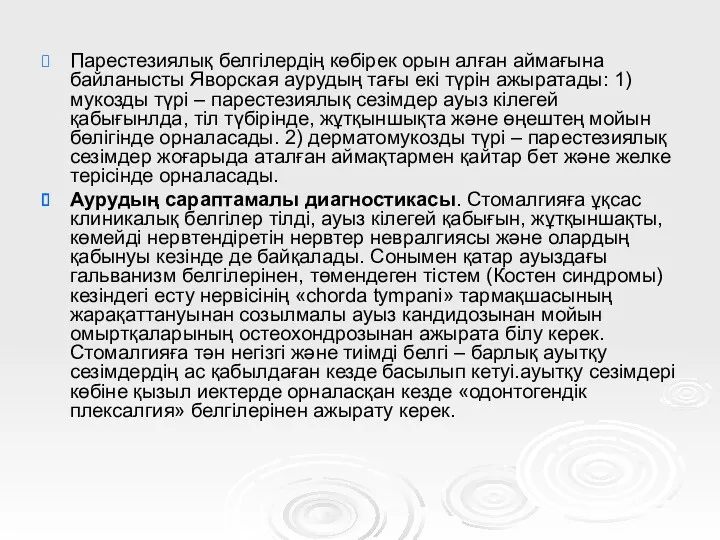 Парестезиялық белгілердің көбірек орын алған аймағына байланысты Яворская аурудың тағы екі түрін ажыратады: 1) мукозды түрі – парестезиялық сезімдер ауыз кілегей қабығынлда, тіл түбірінде, жұтқыншықта және өңештең мойын бөлігінде орналасады. 2) дерматомукозды түрі – парестезиялық сезімдер жоғарыда аталған аймақтармен қайтар бет және желке терісінде орналасады.

Аурудың сараптамалы диагностикасы. Стомалгияға ұқсас клиникалық белгілер тілді, ауыз кілегей қабығын, жұтқыншақты, көмейді нервтендіретін нервтер невралгиясы және олардың қабынуы кезінде де байқалады. Сонымен қатар ауыздағы гальванизм белгілерінен, төмендеген тістем (Костен синдромы) кезіндегі есту нервісінің «chorda tympani» тармақшасының жарақаттануынан созылмалы ауыз кандидозынан мойын омыртқаларының остеохондрозынан ажырата білу керек. Стомалгияға тән негізгі және тиімді белгі – барлық ауытқу сезімдердің ас қабылдаған кезде басылып кетуі.ауытқу сезімдері көбіне қызыл иектерде орналасқан кезде «одонтогендік плексалгия» белгілерінен ажырату керек.